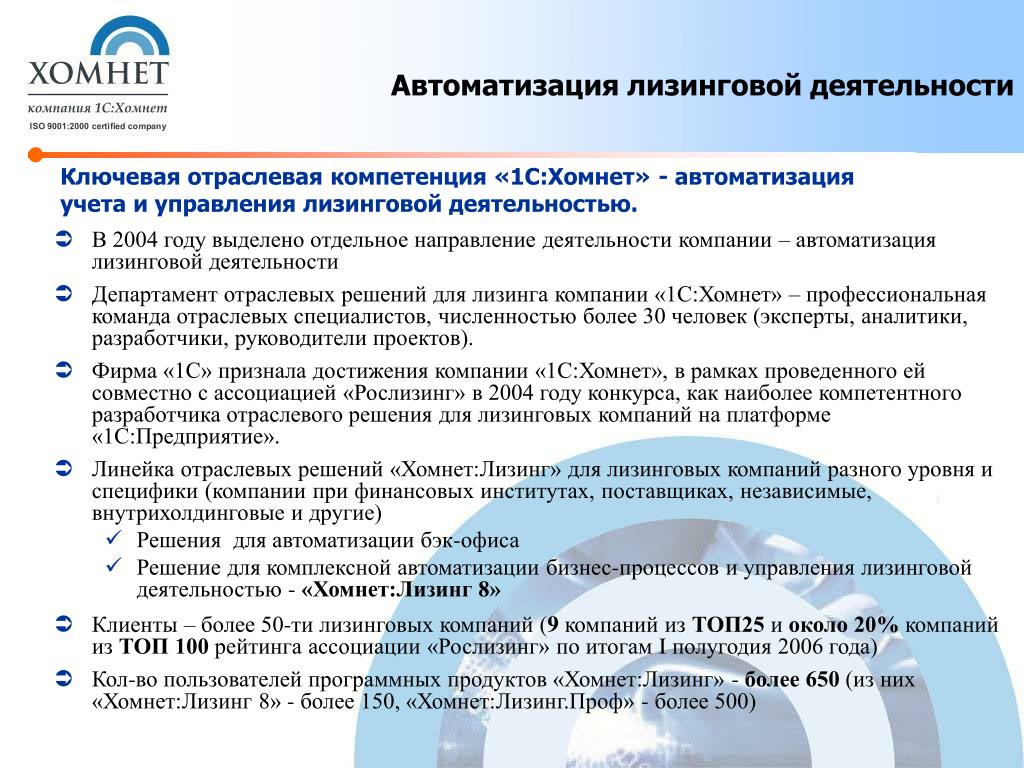 ХОМНЕТ
компания 1С:Хомнет
ISO 9001:2000 certified company

Автоматизация лизинговой деятельности

Ключевая отраслевая компетенция «1С:Хомнет» - автоматизация учета и управления лизинговой деятельностью.

В 2004 году выделено отдельное направление деятельности компании – автоматизация лизинговой деятельности

Департамент отраслевых решений для лизинга компании «1С:Хомнет» – профессиональная команда отраслевых специалистов, численностью более 30 человек (эксперты, аналитики, разработчики, руководители проектов).

Фирма «1С» признала достижения компании «1С:Хомнет», в рамках проведенного ей совместно с ассоциацией «Рослизинг» в 2004 году конкурса, как наиболее компетентного разработчика отраслевого решения для лизинговых компаний на платформе «1С:Предприятие».

Линейка отраслевых решений «Хомнет:Лизинг» для лизинговых компаний разного уровня и специфики (компании при финансовых институтах, поставщиках, независимые, внутрихолдинговые и другие)
Решения для автоматизации бэк-офиса
Решение для комплексной автоматизации бизнес-процессов и управления лизинговой деятельностью - «Хомнет:Лизинг 8»

Клиенты – более 50-ти лизинговых компаний (9 компаний из ТОП25 и около 20% компаний из ТОП 100 рейтинга ассоциации «Рослизинг» по итогам I полугодия 2006 года)

Кол-во пользователей программных продуктов «Хомнет:Лизинг» - более 650 (из них «Хомнет:Лизинг 8» - более 150, «Хомнет:Лизинг.Проф» - более 500)